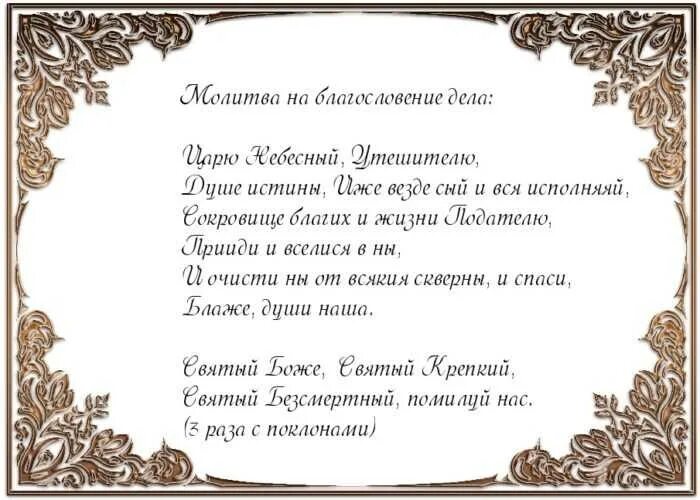 Молитва на благословение дела:

Царю Небесный, Утешителю,
Душе истины, Иже везде сый и вся исполняяй,
Сокровище благих и жизни Подателю,
Прииди и вселися в ны,
И очисти ны от всякия скверны, и спаси,
Блаже, души наша.

Святый Боже, Святый Крепкий,
Святый Безсмертный, помилуй нас.
(3 раза с поклонами)